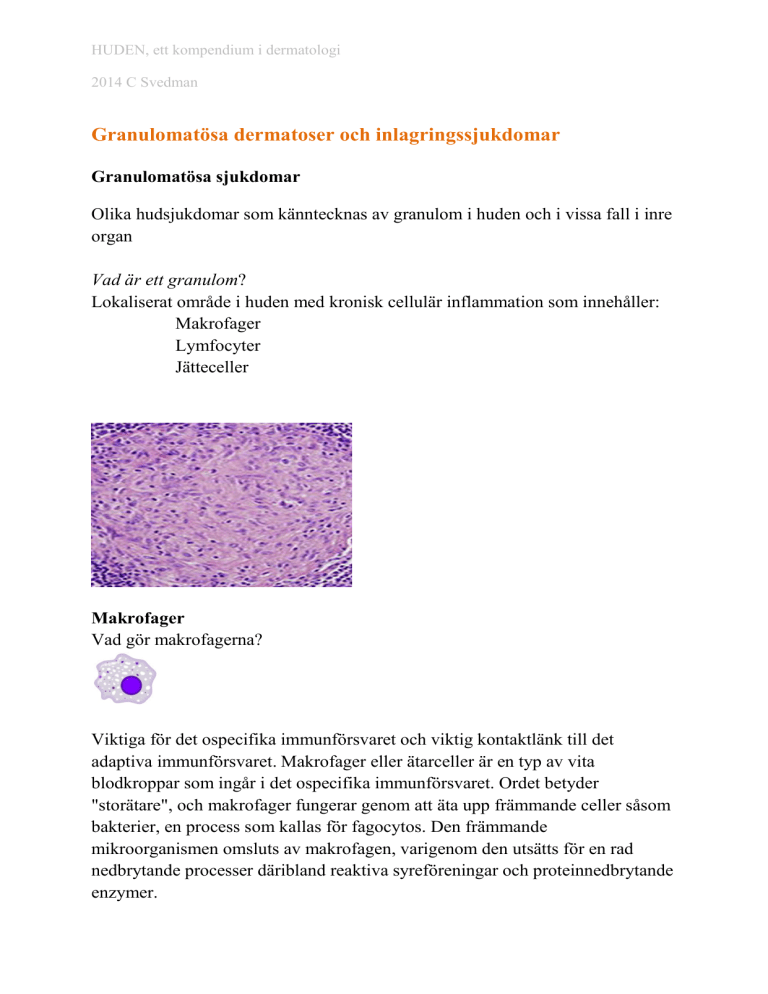 HUDEN, ett kompendium i dermatologi

2014 C Svedman

Granulomatösa dermatoser och inlagringssjukdomar

Granulomatösa sjukdomar

Olika hudsjukdomar som känntecknas av granulom i huden och i vissa fall i inre organ

Vad är ett granulom?
Lokaliserat område i huden med kronisk cellulär inflammation som innehåller:
Makrofager
Lymfocyter
Jätteceller

Makrofager
Vad gör makrofagerna?

Viktiga för det ospecifika immunförsvaret och viktig kontaktlänk till det adaptiva immunförsvaret. Makrofager eller ätarceller är en typ av vita blodkroppar som ingår i det ospecifika immunförsvaret. Ordet betyder "storätare", och makrofager fungerar genom att äta upp främmande celler såsom bakterier, en process som kallas för fagocytos. Den främmande mikroorganismen omsluts av makrofagen, varigenom den utsätts för en rad nedbrytande processer däribland reaktiva syreföreningar och proteinnedbrytande enzymer.